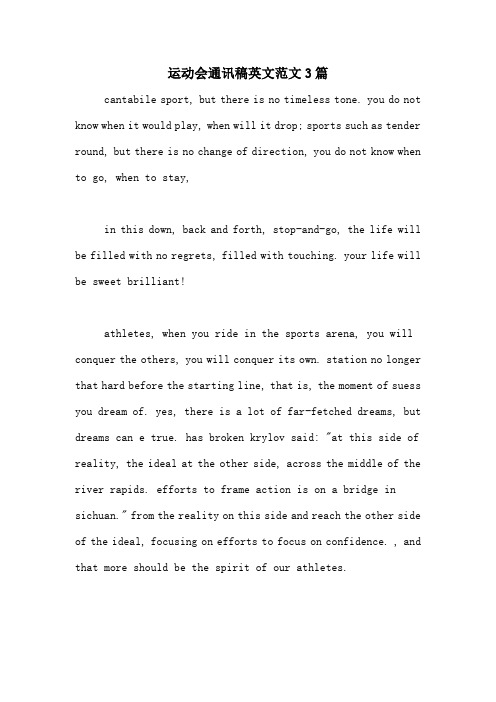 运动会通讯稿英文范文3篇

cantabile sport, but there is no timeless tone. you do not know when it would play, when will it drop; sports such as tender round, but there is no change of direction, you do not know when to go, when to stay,

in this down, back and forth, stop-and-go, the life will be filled with no regrets, filled with touching. your life will be sweet brilliant!

athletes, when you ride in the sports arena, you will conquer the others, you will conquer its own. station no longer that hard before the starting line, that is, the moment of suess you dream of. yes, there is a lot of far-fetched dreams, but dreams can e true. has broken krylov said: "at this side of reality, the ideal at the other side, across the middle of the river rapids. efforts to frame action is on a bridge in sichuan." from the reality on this side and reach the other side of the ideal, focusing on efforts to focus on confidence. , and that more should be the spirit of our athletes.